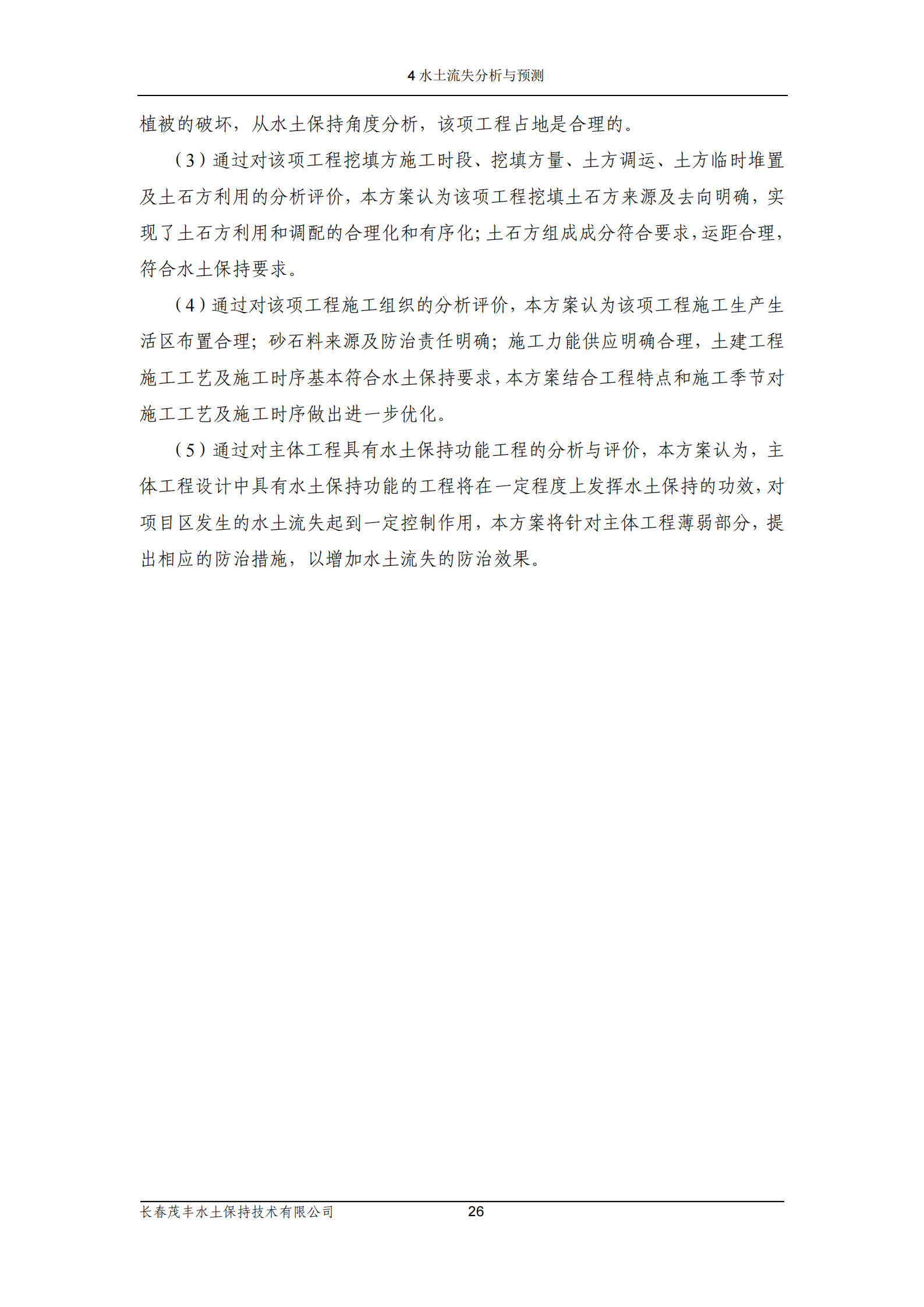 4 水土流失分析与预测

植被的破坏，从水土保持角度分析，该项工程占地是合理的。

（3）通过对该项工程挖填方施工时段、挖填方量、土方调运、土方临时堆置及土石方利用的分析评价，本方案认为该项工程挖填土石方来源及去向明确，实现了土石方利用和调配的合理化和有序化；土石方组成成分符合要求，运距合理，符合水土保持要求。

（4）通过对该项工程施工组织的分析评价，本方案认为该项工程施工生产生活区布置合理；砂石料来源及防治责任明确；施工力能供应明确合理，土建工程施工工艺及施工时序基本符合水土保持要求，本方案结合工程特点和施工季节对施工工艺及施工时序做出进一步优化。

（5）通过对主体工程具有水土保持功能工程的分析与评价，本方案认为，主体工程设计中具有水土保持功能的工程将在一定程度上发挥水土保持的功效，对项目区发生的水土流失起到一定控制作用，本方案将针对主体工程薄弱部分，提出相应的防治措施，以增加水土流失的防治效果。

长春茂丰水土保持技术有限公司 26